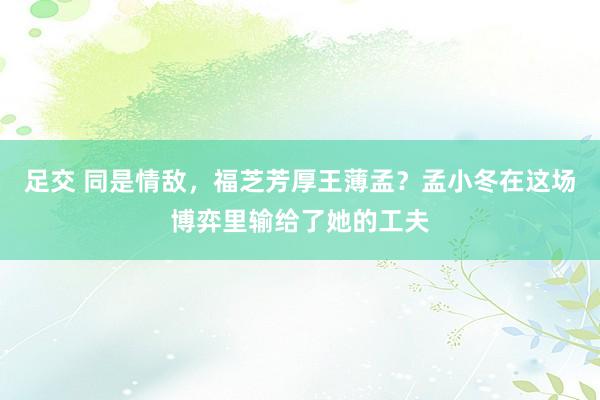 足交 同是情敌，福芝芳厚王薄孟？孟小冬在这场博弈里输给了她的工夫